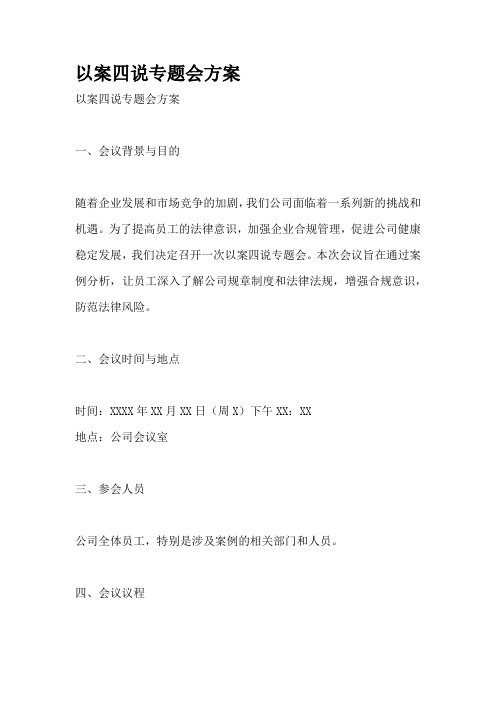 以案四说专题会方案

以案四说专题会方案

一、会议背景与目的

随着企业发展和市场竞争的加剧，我们公司面临着一系列新的挑战和机遇。为了提高员工的法律意识，加强企业合规管理，促进公司健康稳定发展，我们决定召开一次以案四说专题会。本次会议旨在通过案例分析，让员工深入了解公司规章制度和法律法规，增强合规意识，防范法律风险。

二、会议时间与地点

时间：XXXX年XX月XX日（周X）下午XX：XX
地点：公司会议室

三、参会人员

公司全体员工，特别是涉及案例的相关部门和人员。

四、会议议程